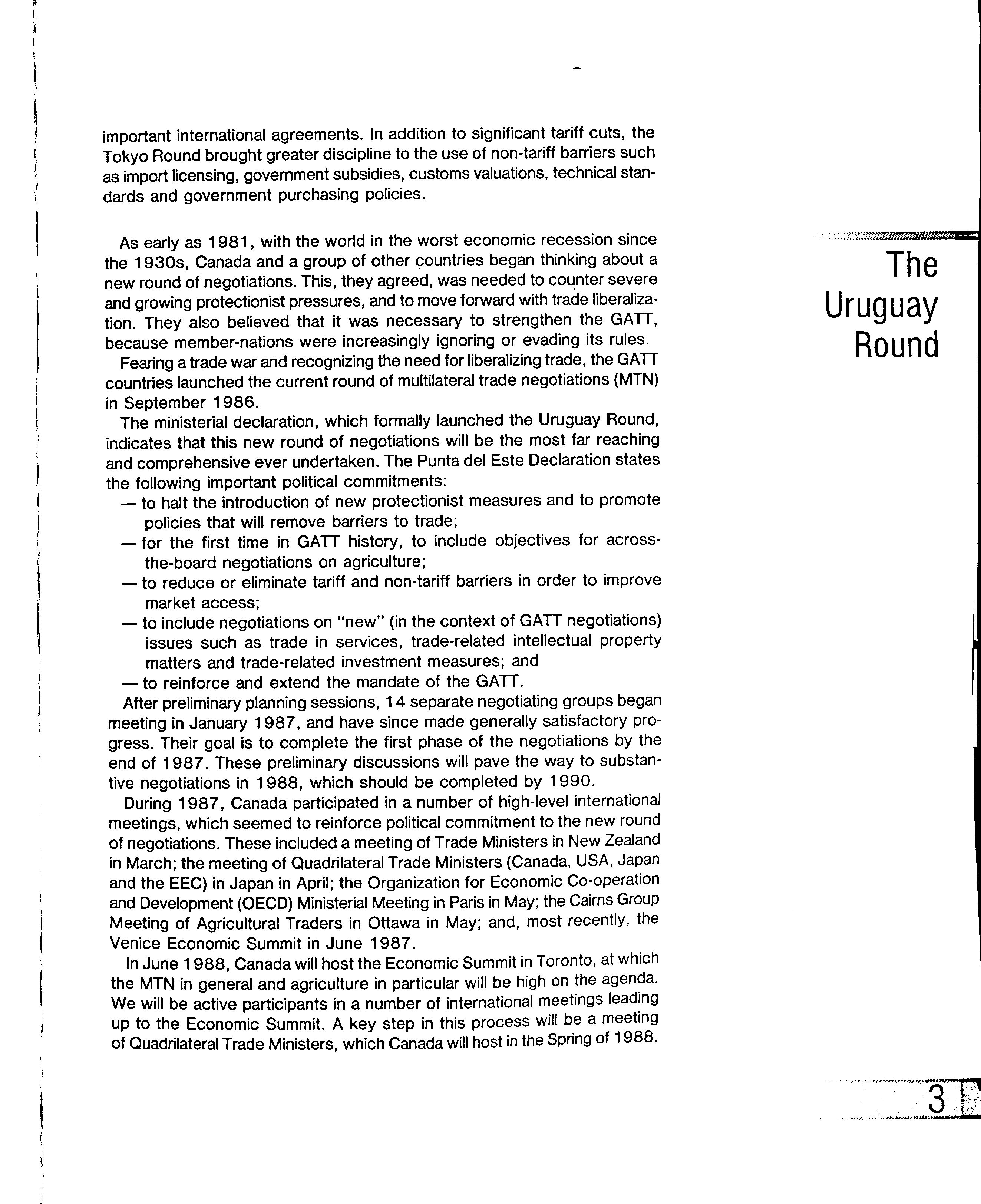 important international agreements. In addition to significant tariff cuts, the Tokyo Round brought greater discipline to the use of non-tariff barriers such as import licensing, government subsidies, customs valuations, technical standards and government purchasing policies.

The Uruguay Round

As early as 1981, with the world in the worst economic recession since the 1930s, Canada and a group of other countries began thinking about a new round of negotiations. This, they agreed, was needed to counter severe and growing protectionist pressures, and to move forward with trade liberalization. They also believed that it was necessary to strengthen the GATT, because member-nations were increasingly ignoring or evading its rules.

Fearing a trade war and recognizing the need for liberalizing trade, the GATT countries launched the current round of multilateral trade negotiations (MTN) in September 1986.

The ministerial declaration, which formally launched the Uruguay Round, indicates that this new round of negotiations will be the most far reaching and comprehensive ever undertaken. The Punta del Este Declaration states the following important political commitments:

— to halt the introduction of new protectionist measures and to promote policies that will remove barriers to trade;

— for the first time in GATT history, to include objectives for across-the-board negotiations on agriculture;

— to reduce or eliminate tariff and non-tariff barriers in order to improve market access;

— to include negotiations on "new" (in the context of GATT negotiations) issues such as trade in services, trade-related intellectual property matters and trade-related investment measures; and

— to reinforce and extend the mandate of the GATT.

After preliminary planning sessions, 14 separate negotiating groups began meeting in January 1987, and have since made generally satisfactory progress. Their goal is to complete the first phase of the negotiations by the end of 1987. These preliminary discussions will pave the way to substantive negotiations in 1988, which should be completed by 1990.

During 1987, Canada participated in a number of high-level international meetings, which seemed to reinforce political commitment to the new round of negotiations. These included a meeting of Trade Ministers in New Zealand in March; the meeting of Quadrilateral Trade Ministers (Canada, USA, Japan and the EEC) in Japan in April; the Organization for Economic Co-operation and Development (OECD) Ministerial Meeting in Paris in May; the Cairns Group Meeting of Agricultural Traders in Ottawa in May; and, most recently, the Venice Economic Summit in June 1987.

In June 1988, Canada will host the Economic Summit in Toronto, at which the MTN in general and agriculture in particular will be high on the agenda. We will be active participants in a number of international meetings leading up to the Economic Summit. A key step in this process will be a meeting of Quadrilateral Trade Ministers, which Canada will host in the Spring of 1988.

3